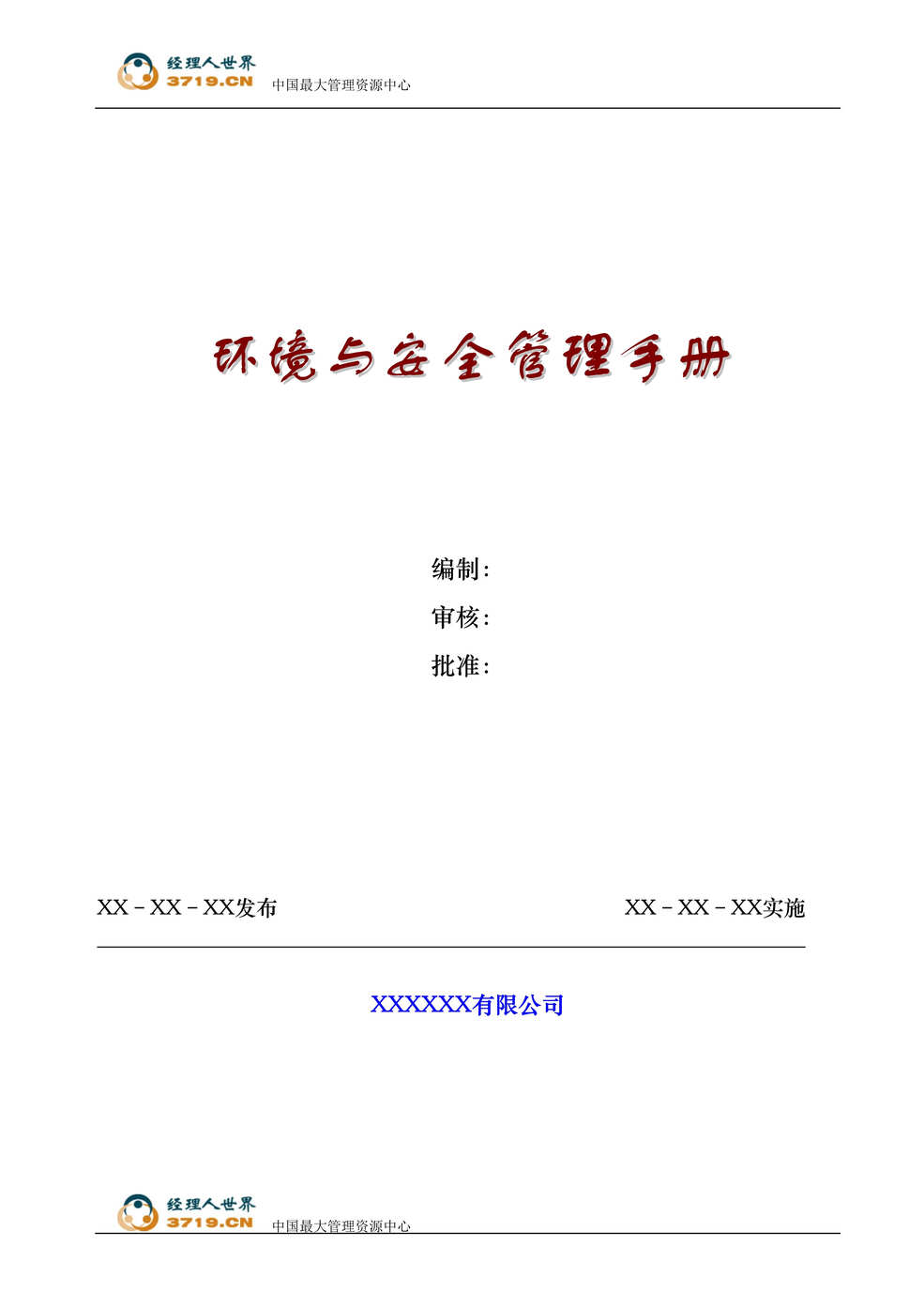 经理人世界
3719.CN 中国最大管理资源中心

环境与安全管理手册

编制：
审核：
批准：

XX－XX－XX发布 XX－XX－XX实施

XXXXXX有限公司

经理人世界
3719.CN 中国最大管理资源中心